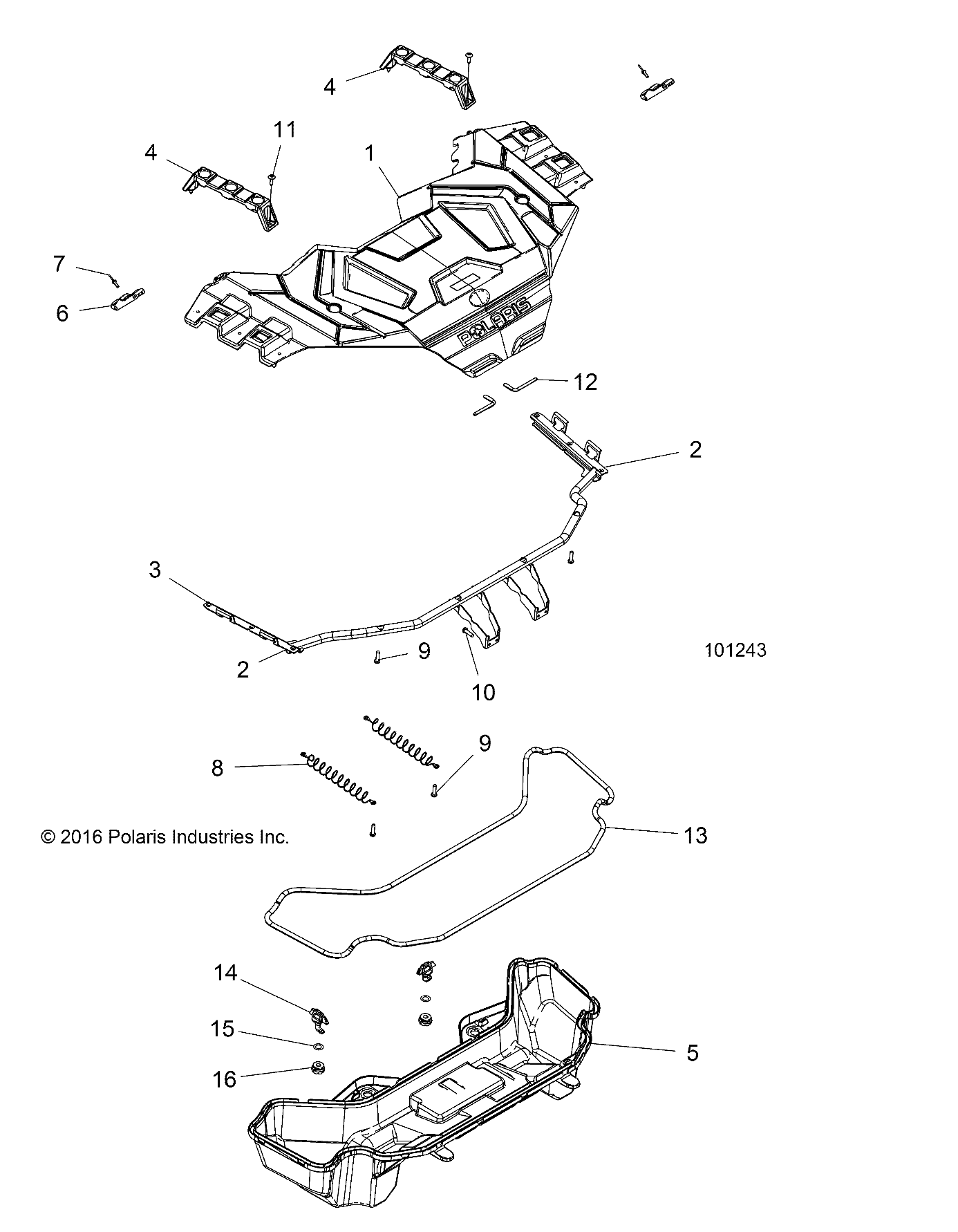 4
11
4
1
7
6
POLARIS
12
2
3
2
9
10
101243
9
8
© 2016 Polaris Industries Inc.
13
14
15
16
5